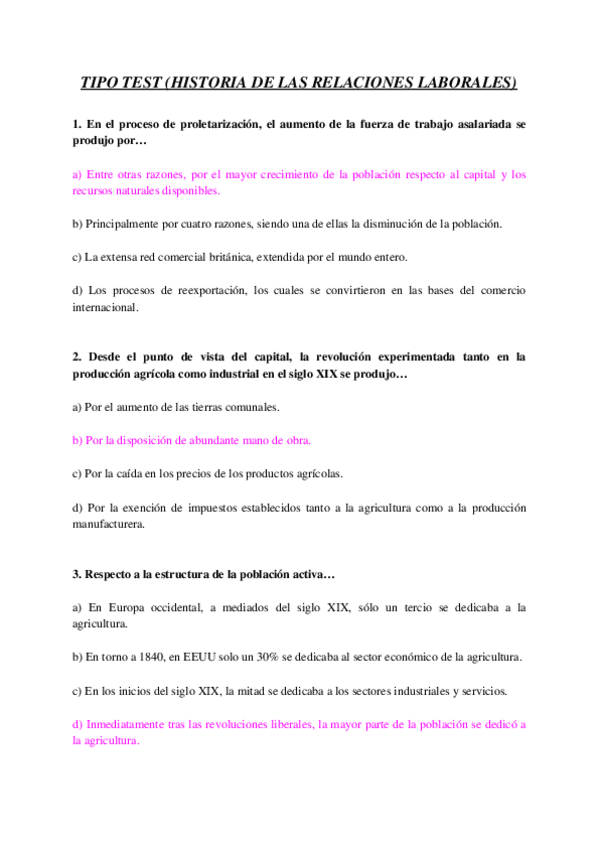 TIPO TEST (HISTORIA DE LAS RELACIONES LABORALES)

1. En el proceso de proletarización, el aumento de la fuerza de trabajo asalariada se produjo por…

a) Entre otras razones, por el mayor crecimiento de la población respecto al capital y los recursos naturales disponibles.

b) Principalmente por cuatro razones, siendo una de ellas la disminución de la población.

c) La extensa red comercial británica, extendida por el mundo entero.

d) Los procesos de reexportación, los cuales se convirtieron en las bases del comercio internacional.

2. Desde el punto de vista del capital, la revolución experimentada tanto en la producción agrícola como industrial en el siglo XIX se produjo…

a) Por el aumento de las tierras comunales.

b) Por la disposición de abundante mano de obra.

c) Por la caída en los precios de los productos agrícolas.

d) Por la exención de impuestos establecidos tanto a la agricultura como a la producción manufacturera.

3. Respecto a la estructura de la población activa…

a) En Europa occidental, a mediados del siglo XIX, sólo un tercio se dedicaba a la agricultura.

b) En torno a 1840, en EEUU solo un 30% se dedicaba al sector económico de la agricultura.

c) En los inicios del siglo XIX, la mitad se dedicaba a los sectores industriales y servicios.

d) Inmediatamente tras las revoluciones liberales, la mayor parte de la población se dedicó a la agricultura.